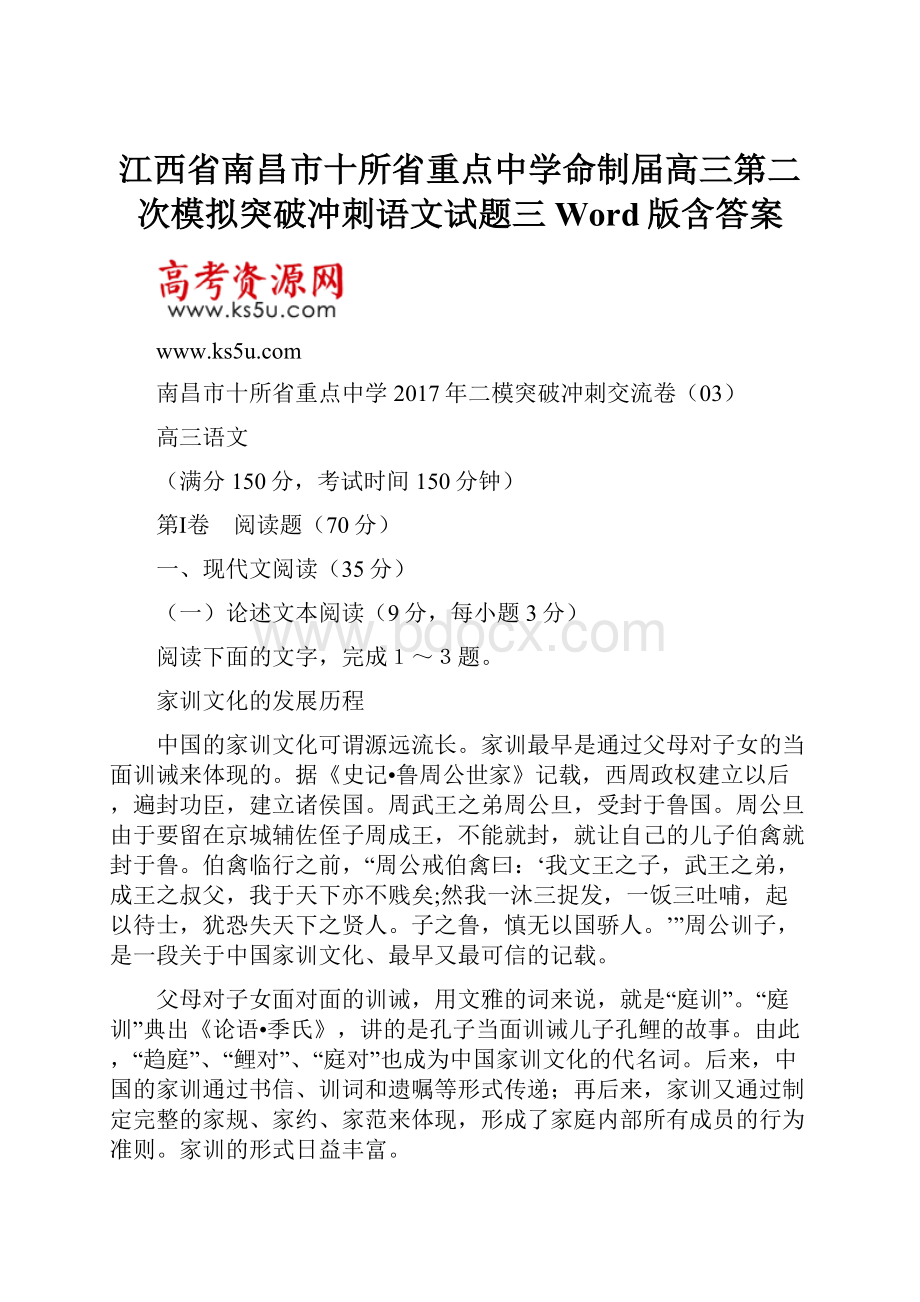 江西省南昌市十所省重点中学命制届高三第二次模拟突破冲刺语文试题三 Word 版含答案

高考资源网
www.ks5u.com

www.ks5u.com

南昌市十所省重点中学 2017 年二模突破冲刺交流卷（03）

高三语文

（满分 150 分，考试时间 150 分钟）

第Ⅰ卷　阅读题（70 分）

一、现代文阅读（35 分）

（一）论述文本阅读（9 分，每小题 3 分）

www.bdocx.com

阅读下面的文字，完成 1 ～ 3 题。

家训文化的发展历程

中国的家训文化可谓源远流长。家训最早是通过父母对子女的当面训诫来体现的。据《史记•鲁周公世家》记载，西周政权建立以后，遍封功臣，建立诸侯国。周武王之弟周公旦，受封于鲁国。周公旦由于要留在京城辅佐侄子周成王，不能就封，就让自己的儿子伯禽就封于鲁。伯禽临行之前，“周公戒伯禽曰：‘我文王之子，武王之弟，成王之叔父，我于天下亦不贱矣;然我一沐三捉发，一饭三吐哺，起以待士，犹恐失天下之贤人。子之鲁，慎无以国骄人。’”周公训子，是一段关于中国家训文化、最早又最可信的记载。

父母对子女面对面的训诫，用文雅的词来说，就是“庭训”。“庭训”典出《论语•季氏》，讲的是孔子当面训诫儿子孔鲤的故事。由此，“趋庭”、“鲤对”、“庭对”也成为中国家训文化的代名词。后来，中国的家训通过书信、训词和遗嘱等形式传递；再后来，家训又通过制定完整的家规、家约、家范来体现，形成了家庭内部所有成员的行为准则。家训的形式日益丰富。